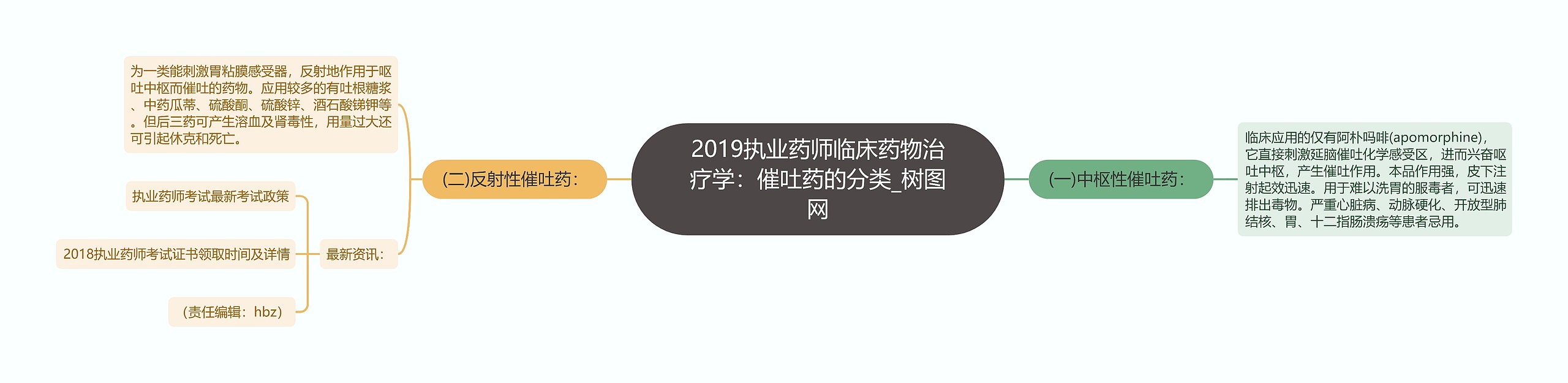 2019执业药师临床药物治疗学：催吐药的分类_树图网

(一)中枢性催吐药：

临床应用的仅有阿朴吗啡(apomorphine)，它直接刺激延脑催吐化学感受区，进而兴奋呕吐中枢，产生催吐作用。本品作用强，皮下注射起效迅速。用于难以洗胃的服毒者，可迅速排出毒物。严重心脏病、动脉硬化、开放型肺结核、胃、十二指肠溃疡等患者忌用。

(二)反射性催吐药：

为一类能刺激胃粘膜感受器，反射地作用于呕吐中枢而催吐的药物。应用较多的有吐根糖浆、中药瓜蒂、硫酸酮、硫酸锌、酒石酸锑钾等。但后三药可产生溶血及肾毒性，用量过大还可引起休克和死亡。

最新资讯：

执业药师考试最新考试政策

2018执业药师考试证书领取时间及详情

（责任编辑：hbz）